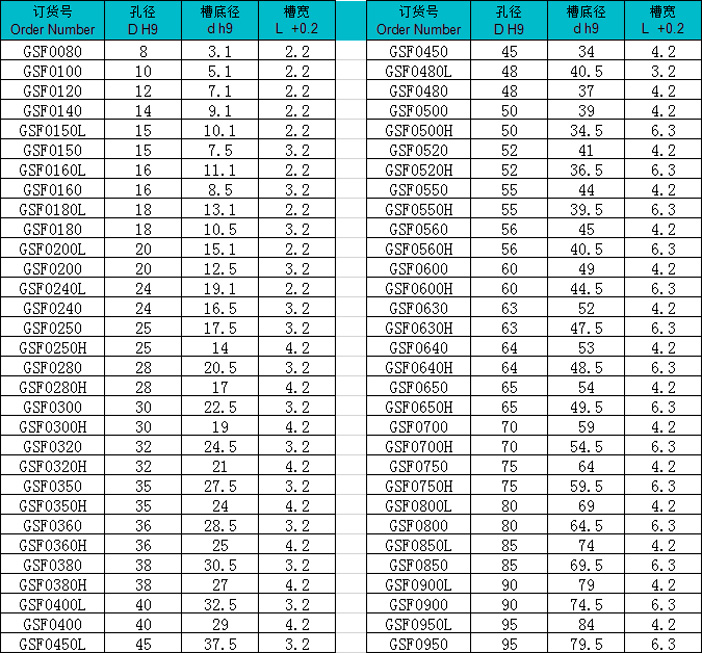 | 订货号 Order Number | 孔径 D H9 | 槽底径 d h9 | 槽宽 L +0.2 |
|---|---|---|---|
| GSF0080 | 8 | 3.1 | 2.2 |
| GSF0100 | 10 | 5.1 | 2.2 |
| GSF0120 | 12 | 7.1 | 2.2 |
| GSF0140 | 14 | 9.1 | 2.2 |
| GSF0150L | 15 | 10.1 | 2.2 |
| GSF0150 | 15 | 7.5 | 3.2 |
| GSF0160L | 16 | 11.1 | 2.2 |
| GSF0160 | 16 | 8.5 | 3.2 |
| GSF0180L | 18 | 13.1 | 2.2 |
| GSF0180 | 18 | 10.5 | 3.2 |
| GSF0200L | 20 | 15.1 | 2.2 |
| GSF0200 | 20 | 12.5 | 3.2 |
| GSF0240L | 24 | 19.1 | 2.2 |
| GSF0240 | 24 | 16.5 | 3.2 |
| GSF0250 | 25 | 17.5 | 3.2 |
| GSF0250H | 25 | 14 | 4.2 |
| GSF0280 | 28 | 20.5 | 3.2 |
| GSF0280H | 28 | 17 | 4.2 |
| GSF0300 | 30 | 22.5 | 3.2 |
| GSF0300H | 30 | 19 | 4.2 |
| GSF0320 | 32 | 24.5 | 3.2 |
| GSF0320H | 32 | 21 | 4.2 |
| GSF0350 | 35 | 27.5 | 3.2 |
| GSF0350H | 35 | 24 | 4.2 |
| GSF0360 | 36 | 28.5 | 3.2 |
| GSF0360H | 36 | 25 | 4.2 |
| GSF0380 | 38 | 30.5 | 3.2 |
| GSF0380H | 38 | 27 | 4.2 |
| GSF0400L | 40 | 32.5 | 3.2 |
| GSF0400 | 40 | 29 | 4.2 |
| GSF0450L | 45 | 37.5 | 3.2 |

| 订货号 Order Number | 孔径 D H9 | 槽底径 d h9 | 槽宽 L +0.2 |
|---|---|---|---|
| GSF0450 | 45 | 34 | 4.2 |
| GSF0480L | 48 | 40.5 | 3.2 |
| GSF0480 | 48 | 37 | 4.2 |
| GSF0500 | 50 | 39 | 4.2 |
| GSF0500H | 50 | 34.5 | 6.3 |
| GSF0520 | 52 | 41 | 4.2 |
| GSF0520H | 52 | 36.5 | 6.3 |
| GSF0550 | 55 | 44 | 4.2 |
| GSF0550H | 55 | 39.5 | 6.3 |
| GSF0560 | 56 | 45 | 4.2 |
| GSF0560H | 56 | 40.5 | 6.3 |
| GSF0600 | 60 | 49 | 4.2 |
| GSF0600H | 60 | 44.5 | 6.3 |
| GSF0630 | 63 | 52 | 4.2 |
| GSF0630H | 63 | 47.5 | 6.3 |
| GSF0640 | 64 | 53 | 4.2 |
| GSF0640H | 64 | 48.5 | 6.3 |
| GSF0650 | 65 | 54 | 4.2 |
| GSF0650H | 65 | 49.5 | 6.3 |
| GSF0700 | 70 | 59 | 4.2 |
| GSF0700H | 70 | 54.5 | 6.3 |
| GSF0750 | 75 | 64 | 4.2 |
| GSF0750H | 75 | 59.5 | 6.3 |
| GSF0800L | 80 | 69 | 4.2 |
| GSF0800 | 80 | 64.5 | 6.3 |
| GSF0850L | 85 | 74 | 4.2 |
| GSF0850 | 85 | 69.5 | 6.3 |
| GSF0900L | 90 | 79 | 4.2 |
| GSF0900 | 90 | 74.5 | 6.3 |
| GSF0950L | 95 | 84 | 4.2 |
| GSF0950 | 95 | 79.5 | 6.3 |